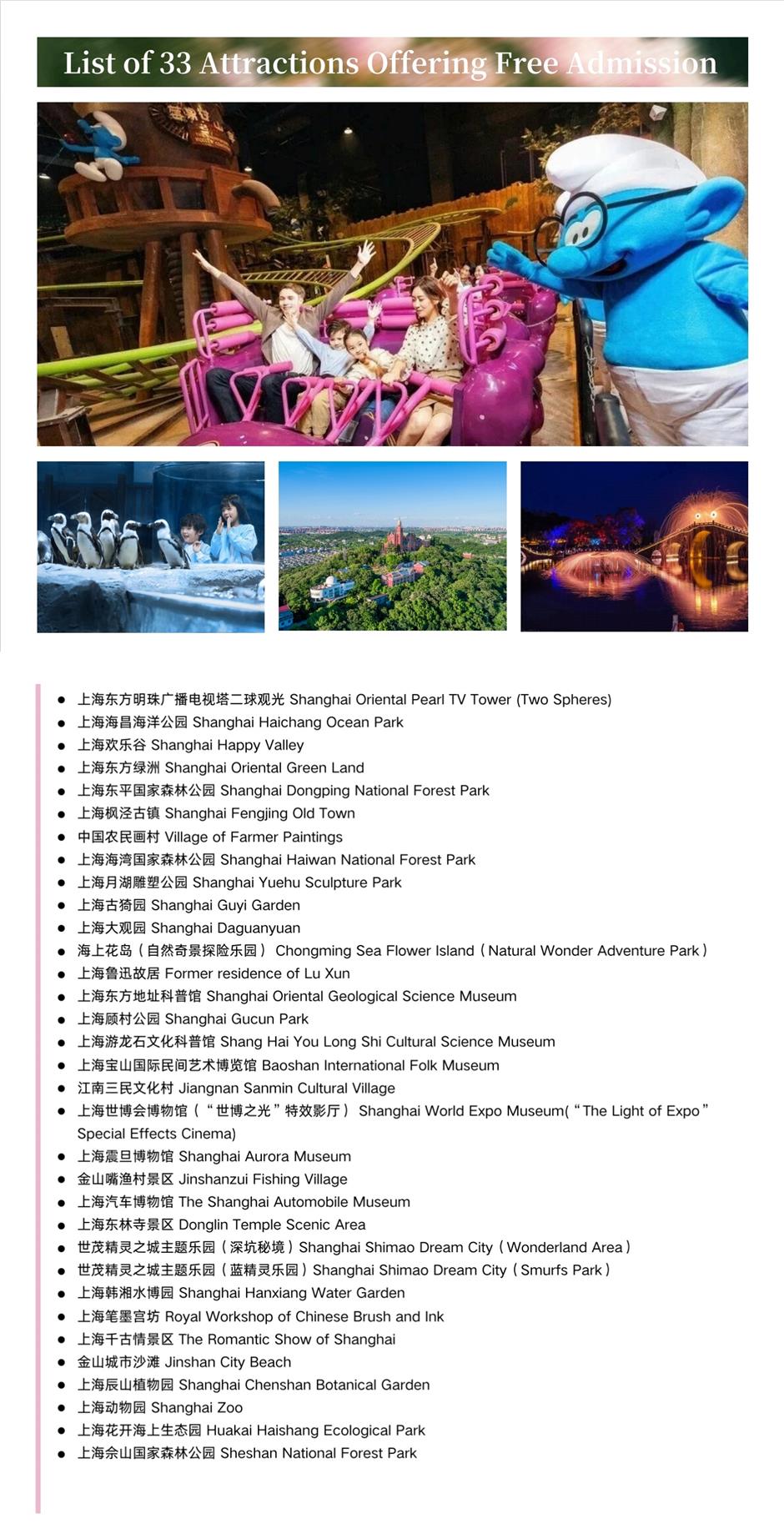 List of 33 Attractions Offering Free Admission

- 上海东方明珠广播电视塔二球观光 Shanghai Oriental Pearl TV Tower (Two Spheres)
- 上海海昌海洋公园 Shanghai Haichang Ocean Park
- 上海欢乐谷 Shanghai Happy Valley
- 上海东方绿洲 Shanghai Oriental Green Land
- 上海东平国家森林公园 Shanghai Dongping National Forest Park
- 上海枫泾古镇 Shanghai Fengjing Old Town
- 中国农民画村 Village of Farmer Paintings
- 上海海湾国家森林公园 Shanghai Haiwan National Forest Park
- 上海月湖雕塑公园 Shanghai Yuehu Sculpture Park
- 上海古猗园 Shanghai Guyi Garden
- 上海大观园 Shanghai Daguanyuan
- 海上花岛（自然奇景探险乐园） Chongming Sea Flower Island（Natural Wonder Adventure Park）
- 上海鲁迅故居 Former residence of Lu Xun
- 上海东方地址科普馆 Shanghai Oriental Geological Science Museum
- 上海顾村公园 Shanghai Gucun Park
- 上海游龙石文化科普馆 Shang Hai You Long Shi Cultural Science Museum
- 上海宝山国际民间艺术博览馆 Baoshan International Folk Museum
- 江南三民文化村 Jiangnan Sanmin Cultural Village
- 上海世博会博物馆（“世博之光”特效影厅） Shanghai World Expo Museum(“The Light of Expo” Special Effects Cinema)
- 上海震旦博物馆 Shanghai Aurora Museum
- 金山嘴渔村景区 Jinshanzui Fishing Village
- 上海汽车博物馆 The Shanghai Automobile Museum
- 上海东林寺景区 Donglin Temple Scenic Area
- 世茂精灵之城主题乐园（深坑秘境）Shanghai Shimao Dream City（Wonderland Area）
- 世茂精灵之城主题乐园（蓝精灵乐园）Shanghai Shimao Dream City（Smurfs Park）
- 上海韩湘水博园 Shanghai Hanxiang Water Garden
- 上海笔墨宫坊 Royal Workshop of Chinese Brush and Ink
- 上海千古情景区 The Romantic Show of Shanghai
- 金山城市沙滩 Jinshan City Beach
- 上海辰山植物园 Shanghai Chenshan Botanical Garden
- 上海动物园 Shanghai Zoo
- 上海花开海上生态园 Huakai Haishang Ecological Park
- 上海佘山国家森林公园 Sheshan National Forest Park